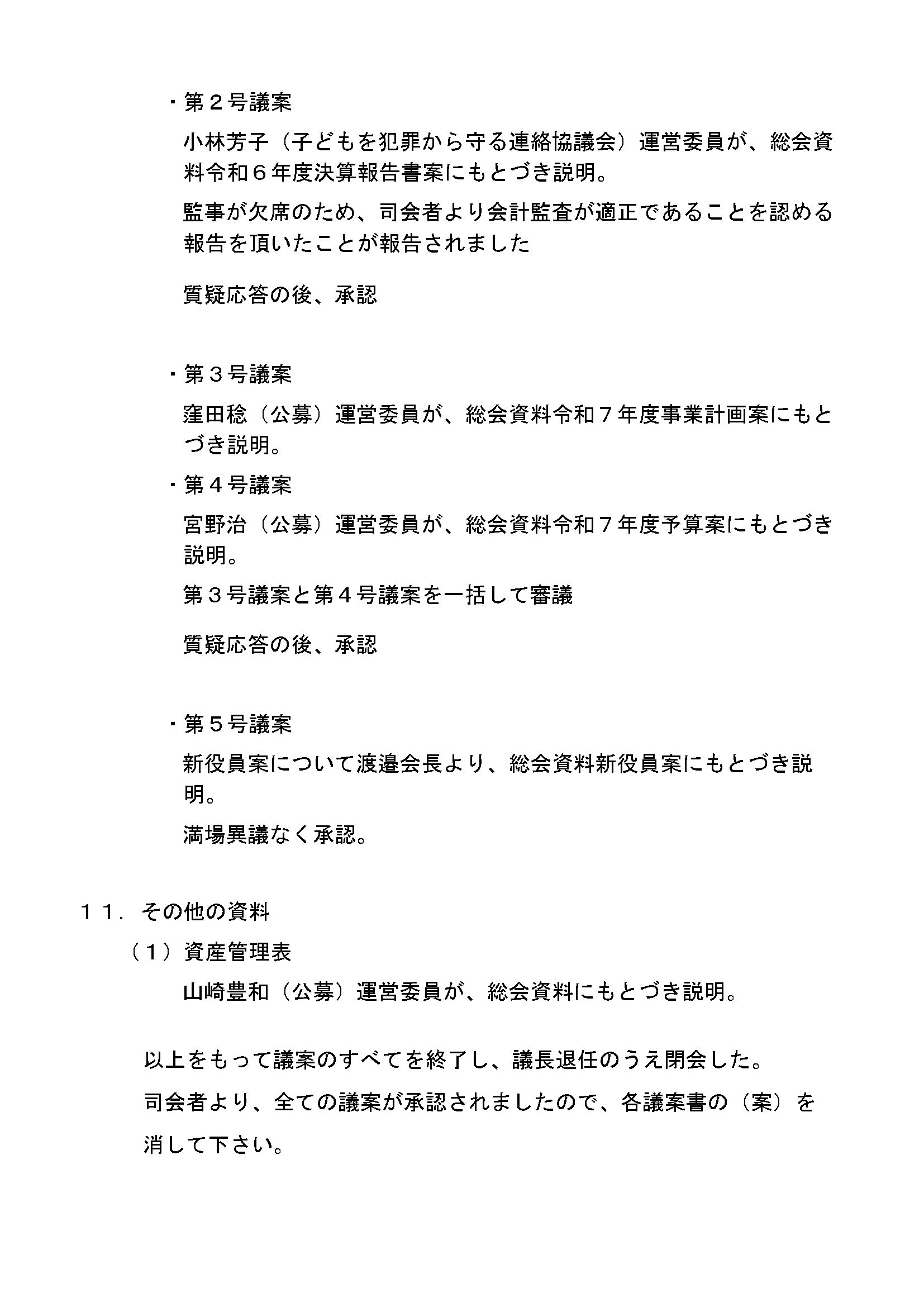 ・第２号議案

小林芳子（子どもを犯罪から守る連絡協議会）運営委員が、総会資料令和６年度決算報告書案にもとづき説明。

監事が欠席のため、司会者より会計監査が適正であることを認める報告を頂いたことが報告されました

質疑応答の後、承認

・第３号議案

窪田稔（公募）運営委員が、総会資料令和７年度事業計画案にもとづき説明。

・第４号議案

宮野治（公募）運営委員が、総会資料令和７年度予算案にもとづき説明。

第３号議案と第４号議案を一括して審議

質疑応答の後、承認

・第５号議案

新役員案について渡邉会長より、総会資料新役員案にもとづき説明。

満場異議なく承認。

１１．その他の資料

（１）資産管理表

山崎豊和（公募）運営委員が、総会資料にもとづき説明。

以上をもって議案のすべてを終了し、議長退任のうえ閉会した。

司会者より、全ての議案が承認されましたので、各議案書の（案）を消して下さい。